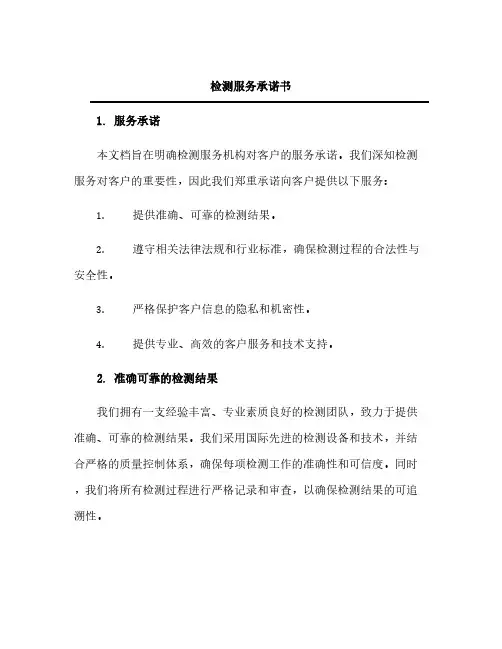 检测服务承诺书

1. 服务承诺

本文档旨在明确检测服务机构对客户的服务承诺。我们深知检测服务对客户的重要性，因此我们郑重承诺向客户提供以下服务：

1. 提供准确、可靠的检测结果。

2. 遵守相关法律法规和行业标准，确保检测过程的合法性与安全性。

3. 严格保护客户信息的隐私和机密性。

4. 提供专业、高效的客户服务和技术支持。

2. 准确可靠的检测结果

我们拥有一支经验丰富、专业素质良好的检测团队，致力于提供准确、可靠的检测结果。我们采用国际先进的检测设备和技术，并结合严格的质量控制体系，确保每项检测工作的准确性和可信度。同时，我们将所有检测过程进行严格记录和审查，以确保检测结果的可追溯性。